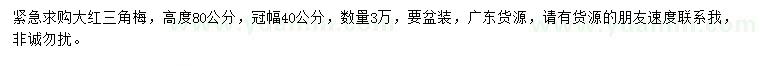 紧急求购大红三角梅，高度80公分，冠幅40公分，数量3万，要盆装，广东货源，请有货源的朋友速度联系我，非诚勿扰。